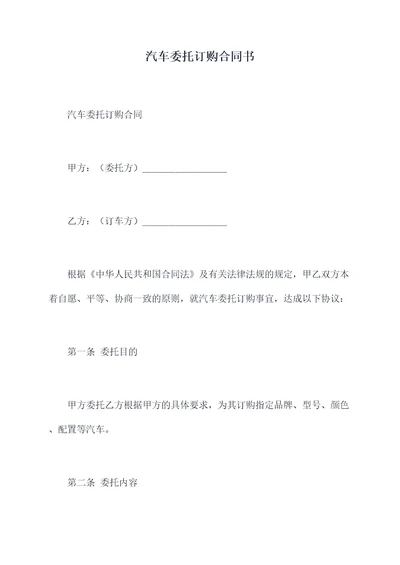 汽车委托订购合同书

汽车委托订购合同

甲方：（委托方）__________________

乙方：（订车方）__________________

根据《中华人民共和国合同法》及有关法律法规的规定，甲乙双方本着自愿、平等、协商一致的原则，就汽车委托订购事宜，达成以下协议：

第一条 委托目的

甲方委托乙方根据甲方的具体要求，为其订购指定品牌、型号、颜色、配置等汽车。

第二条 委托内容